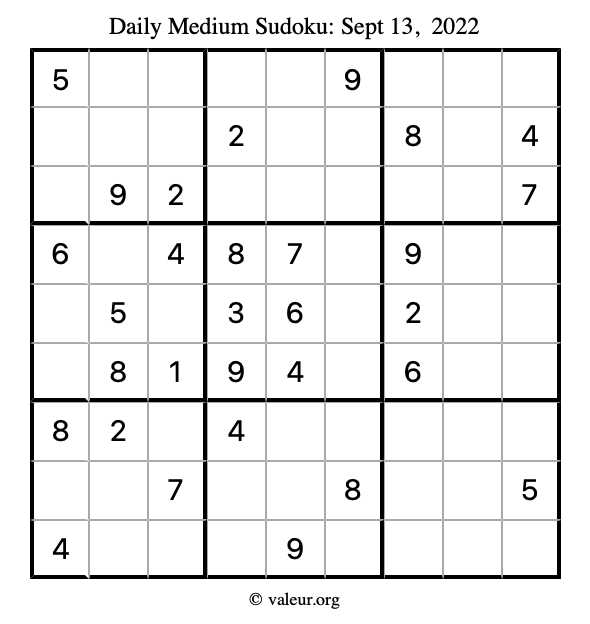 Daily Medium Sudoku: Sept 13, 2022

| | | | | | | | | |
|---|---|---|---|---|---|---|---|---|
| 5 | | | | | 9 | | | |
| | | | 2 | | | 8 | | 4 |
| | 9 | 2 | | | | | | 7 |
| 6 | | 4 | 8 | 7 | | 9 | | |
| | 5 | | 3 | 6 | | 2 | | |
| | 8 | 1 | 9 | 4 | | 6 | | |
| 8 | 2 | | 4 | | | | | |
| | | 7 | | | 8 | | | 5 |
| 4 | | | | 9 | | | | |

© valeur.org